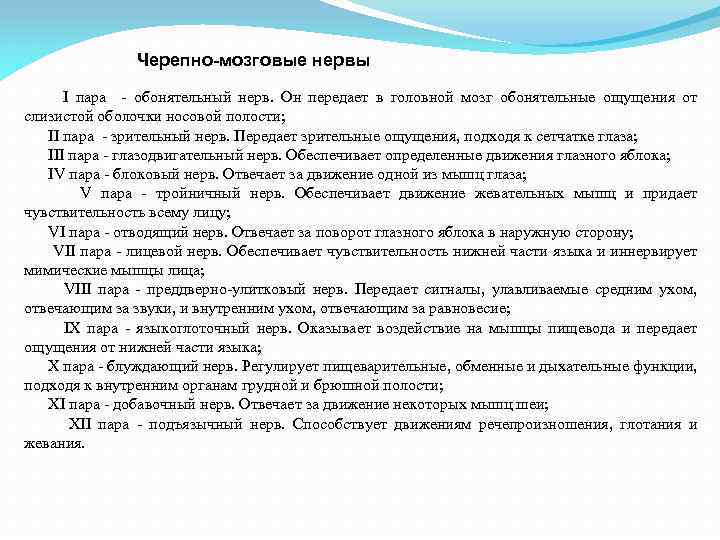 Черепно-мозговые нервы

I пара - обонятельный нерв. Он передает в головной мозг обонятельные ощущения от слизистой оболочки носовой полости;

II пара - зрительный нерв. Передает зрительные ощущения, подходя к сетчатке глаза;

III пара - глазодвигательный нерв. Обеспечивает определенные движения глазного яблока;

IV пара - блоковый нерв. Отвечает за движение одной из мышц глаза;

V пара - тройничный нерв. Обеспечивает движение жевательных мышц и придает чувствительность всему лицу;

VI пара - отводящий нерв. Отвечает за поворот глазного яблока в наружную сторону;

VII пара - лицевой нерв. Обеспечивает чувствительность нижней части языка и иннервирует мимические мышцы лица;

VIII пара - преддверно-улитковый нерв. Передает сигналы, улавливаемые средним ухом, отвечающим за звуки, и внутренним ухом, отвечающим за равновесие;

IX пара - языкоглоточный нерв. Оказывает воздействие на мышцы пищевода и передает ощущения от нижней части языка;

X пара - блуждающий нерв. Регулирует пищеварительные, обменные и дыхательные функции, подходя к внутренним органам грудной и брюшной полости;

XI пара - добавочный нерв. Отвечает за движение некоторых мышц шеи;

XII пара - подъязычный нерв. Способствует движениям речепроизношения, глотания и жевания.